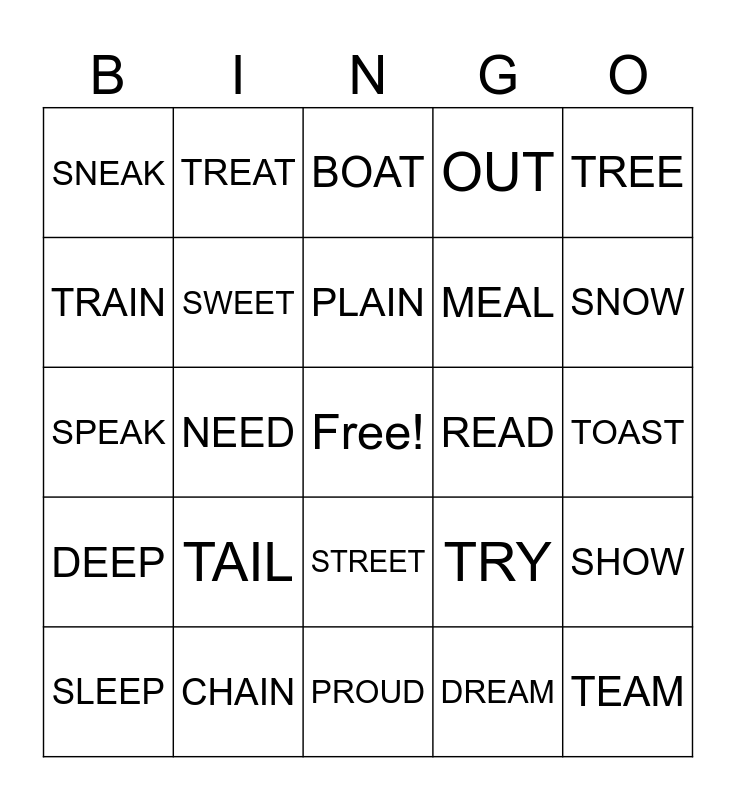 | B | I | N | G | O |
|---|---|---|---|---|
| SNEAK | TREAT | BOAT | OUT | TREE |
| TRAIN | SWEET | PLAIN | MEAL | SNOW |
| SPEAK | NEED | Free! | READ | TOAST |
| DEEP | TAIL | STREET | TRY | SHOW |
| SLEEP | CHAIN | PROUD | DREAM | TEAM |